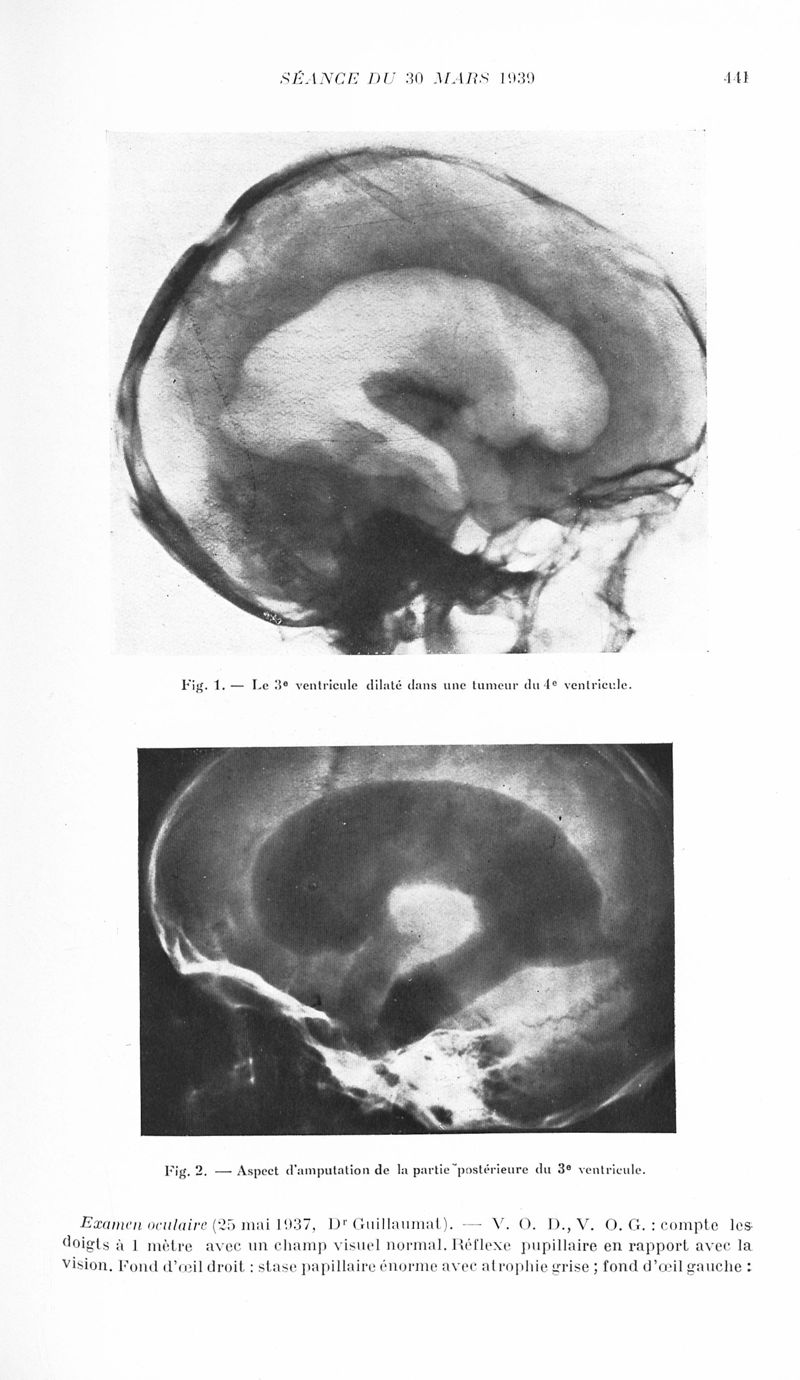 SÉANCE DU 30 MARS 1939

441

Fig. 1. — Le 3e ventricule dilaté dans une tumeur du 4e ventricule.

Fig. 2. — Aspect d'amputation de la partie postérieure du 3e ventricule.

Examen oculaire (25 mai 1937, Dr Guillaumat). — V. O. D., V. O. G. : compte les doigts à 1 mètre avec un champ visuel normal. Réflexe pupillaire en rapport avec la vision. Fond d'œil droit : stase papillaire énorme avec atrophie grise ; fond d'œil gauche :